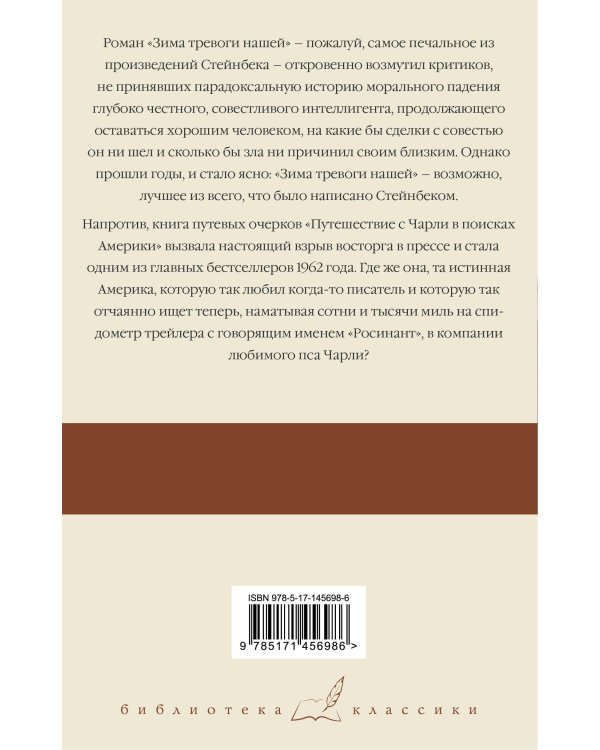 Роман «Зима тревоги нашей» – пожалуй, самое печальное из произведений Стейнбека – откровенно возмутил критиков, не принявших парадоксальную историю морального падения глубоко честного, совестливого интеллигента, продолжающего оставаться хорошим человеком, на какие бы сделки с совестью он ни шел и сколько бы зла ни причинил своим близким. Однако прошли годы, и стало ясно: «Зима тревоги нашей» – возможно, лучшее из всего, что было написано Стейнбеком.

Напротив, книга путевых очерков «Путешествие с Чарли в поисках Америки» вызвала настоящий взрыв восторга в прессе и стала одним из главных бестселлеров 1962 года. Где же она, та истинная Америка, которую так любил когда-то писатель и которую так отчаянно ищет теперь, наматывая сотни и тысячи миль на спидометр трейлера с говорящим именем «Росинант», в компании любимого пса Чарли?

ISBN 978-5-17-145698-6

9 785171 456986 >

библиотека классики